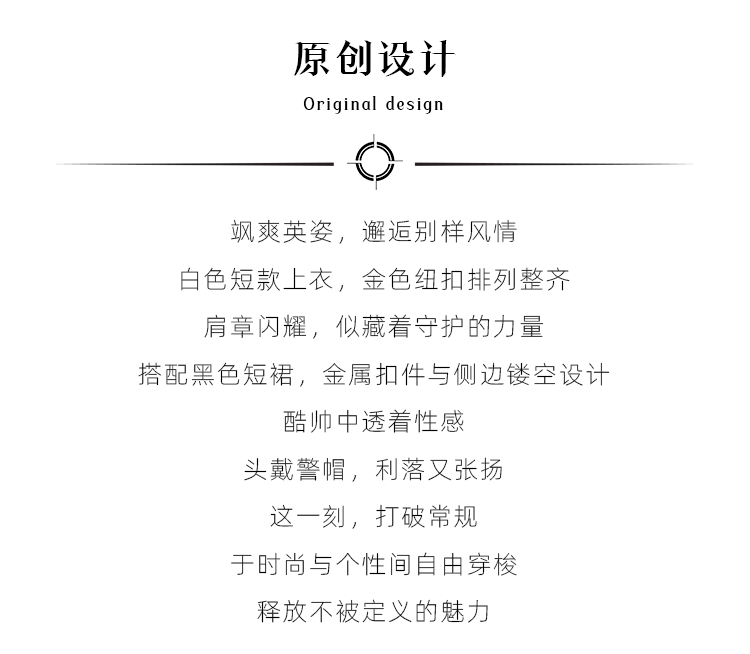 原创设计

Original design

飒爽英姿，邂逅别样风情

白色短款上衣，金色纽扣排列整齐

肩章闪耀，似藏着守护的力量

搭配黑色短裙，金属扣件与侧边镂空设计

酷帅中透着性感

头戴警帽，利落又张扬

这一刻，打破常规

于时尚与个性间自由穿梭

释放不被定义的魅力